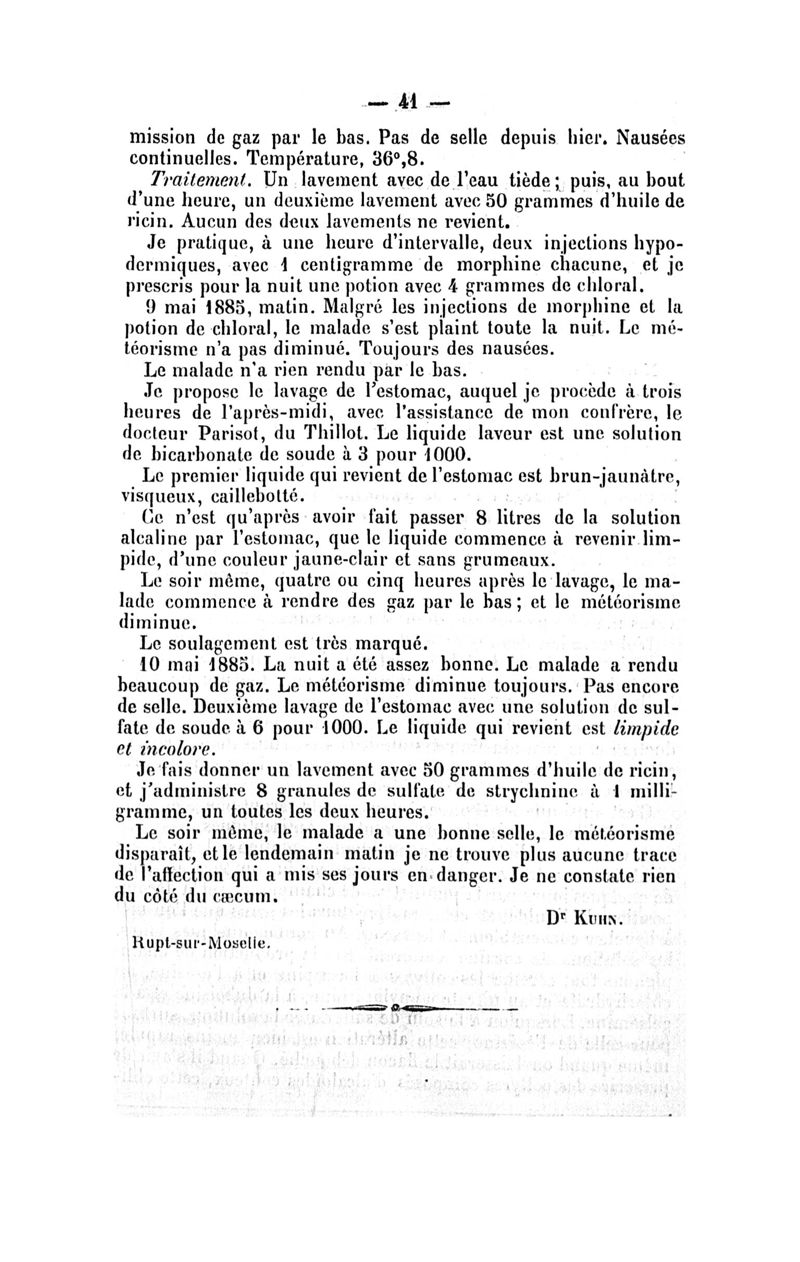 — 41 —

mission de gaz par le bas. Pas de selle depuis hier. Nausées continuelles. Température, 36°,8.

Traitement. Un lavement avec de l'eau tiède ; puis, au bout d'une heure, un deuxième lavement avec 50 grammes d'huile de ricin. Aucun des deux lavements ne revient.

Je pratique, à une heure d'intervalle, deux injections hypodermiques, avec 1 centigramme de morphine chacune, et je prescris pour la nuit une potion avec 4 grammes de chloral.

9 mai 1885, matin. Malgré les injections de morphine et la potion de chloral, le malade s'est plaint toute la nuit. Le météorisme n'a pas diminué. Toujours des nausées.

Le malade n'a rien rendu par le bas.

Je propose le lavage de l'estomac, auquel je procède à trois heures de l'après-midi, avec l'assistance de mon confrère, le docteur Parisot, du Thillot. Le liquide laveur est une solution de bicarbonate de soude à 3 pour 1000.

Le premier liquide qui revient de l'estomac est brun-jaunâtre, visqueux, caillebotté.

Ce n'est qu'après avoir fait passer 8 litres de la solution alcaline par l'estomac, que le liquide commence à revenir limpide, d'une couleur jaune-clair et sans grumeaux.

Le soir même, quatre ou cinq heures après le lavage, le malade commence à rendre des gaz par le bas ; et le météorisme diminue.

Le soulagement est très marqué.

10 mai 1885. La nuit a été assez bonne. Le malade a rendu beaucoup de gaz. Le météorisme diminue toujours. Pas encore de selle. Deuxième lavage de l'estomac avec une solution de sulfate de soude à 6 pour 1000. Le liquide qui revient est limpide et incolore.

Je fais donner un lavement avec 50 grammes d'huile de ricin, et j'administre 8 granules de sulfate de strychnine à 1 milligramme, un toutes les deux heures.

Le soir même, le malade a une bonne selle, le météorisme disparaît, et le lendemain matin je ne trouve plus aucune trace de l'affection qui a mis ses jours en danger. Je ne constate rien du côté du cæcum.

Dr Kuhn.

Rupt-sur-Moselle.